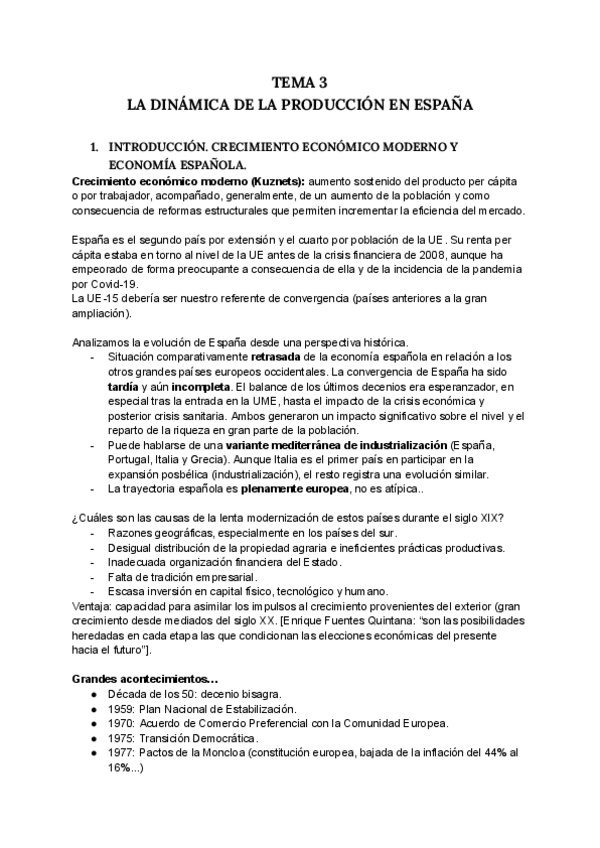 TEMA 3
LA DINÁMICA DE LA PRODUCCIÓN EN ESPAÑA

1. INTRODUCCIÓN. CRECIMIENTO ECONÓMICO MODERNO Y ECONOMÍA ESPAÑOLA.

Crecimiento económico moderno (Kuznets): aumento sostenido del producto per cápita o por trabajador, acompañado, generalmente, de un aumento de la población y como consecuencia de reformas estructurales que permiten incrementar la eficiencia del mercado.

España es el segundo país por extensión y el cuarto por población de la UE. Su renta per cápita estaba en torno al nivel de la UE antes de la crisis financiera de 2008, aunque ha empeorado de forma preocupante a consecuencia de ella y de la incidencia de la pandemia por Covid-19.
La UE-15 debería ser nuestro referente de convergencia (países anteriores a la gran ampliación).

Analizamos la evolución de España desde una perspectiva histórica.
- Situación comparativamente retrasada de la economía española en relación a los otros grandes países europeos occidentales. La convergencia de España ha sido tardía y aún incompleta. El balance de los últimos decenios era esperanzador, en especial tras la entrada en la UME, hasta el impacto de la crisis económica y posterior crisis sanitaria. Ambos generaron un impacto significativo sobre el nivel y el reparto de la riqueza en gran parte de la población.
- Puede hablarse de una variante mediterránea de industrialización (España, Portugal, Italia y Grecia). Aunque Italia es el primer país en participar en la expansión posbélica (industrialización), el resto registra una evolución similar.
- La trayectoria española es plenamente europea, no es atípica..

¿Cuáles son las causas de la lenta modernización de estos países durante el siglo XIX?
- Razones geográficas, especialmente en los países del sur.
- Desigual distribución de la propiedad agraria e ineficientes prácticas productivas.
- Inadecuada organización financiera del Estado.
- Falta de tradición empresarial.
- Escasa inversión en capital físico, tecnológico y humano.
Ventaja: capacidad para asimilar los impulsos al crecimiento provenientes del exterior (gran crecimiento desde mediados del siglo XX. [Enrique Fuentes Quintana: "son las posibilidades heredadas en cada etapa las que condicionan las elecciones económicas del presente hacia el futuro"].

Grandes acontecimientos...
● Década de los 50: decenio bisagra.
● 1959: Plan Nacional de Estabilización.
● 1970: Acuerdo de Comercio Preferencial con la Comunidad Europea.
● 1975: Transición Democrática.
● 1977: Pactos de la Moncloa (constitución europea, bajada de la inflación del 44% al 16%...)